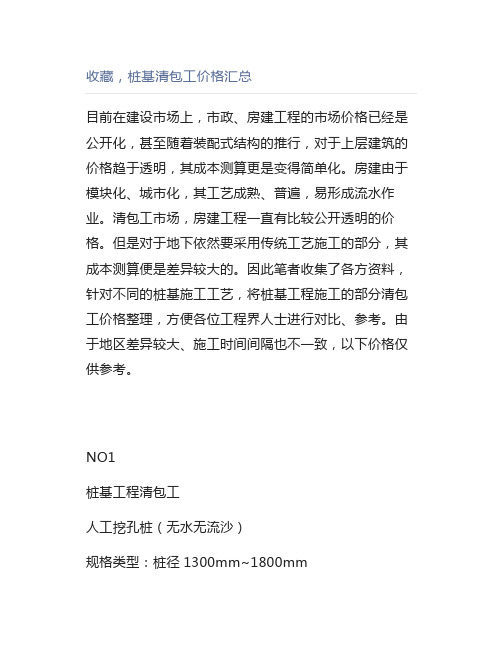 收藏，桩基清包工价格汇总

目前在建设市场上，市政、房建工程的市场价格已经是公开化，甚至随着装配式结构的推行，对于上层建筑的价格趋于透明，其成本测算更是变得简单化。房建由于模块化、城市化，其工艺成熟、普遍，易形成流水作业。清包工市场，房建工程一直有比较公开透明的价格。但是对于地下依然要采用传统工艺施工的部分，其成本测算便是差异较大的。因此笔者收集了各方资料，针对不同的桩基施工工艺，将桩基工程施工的部分清包工价格整理，方便各位工程界人士进行对比、参考。由于地区差异较大、施工时间间隔也不一致，以下价格仅供参考。

NO1

桩基工程清包工

人工挖孔桩（无水无流沙）

规格类型：桩径 1300mm~1800mm